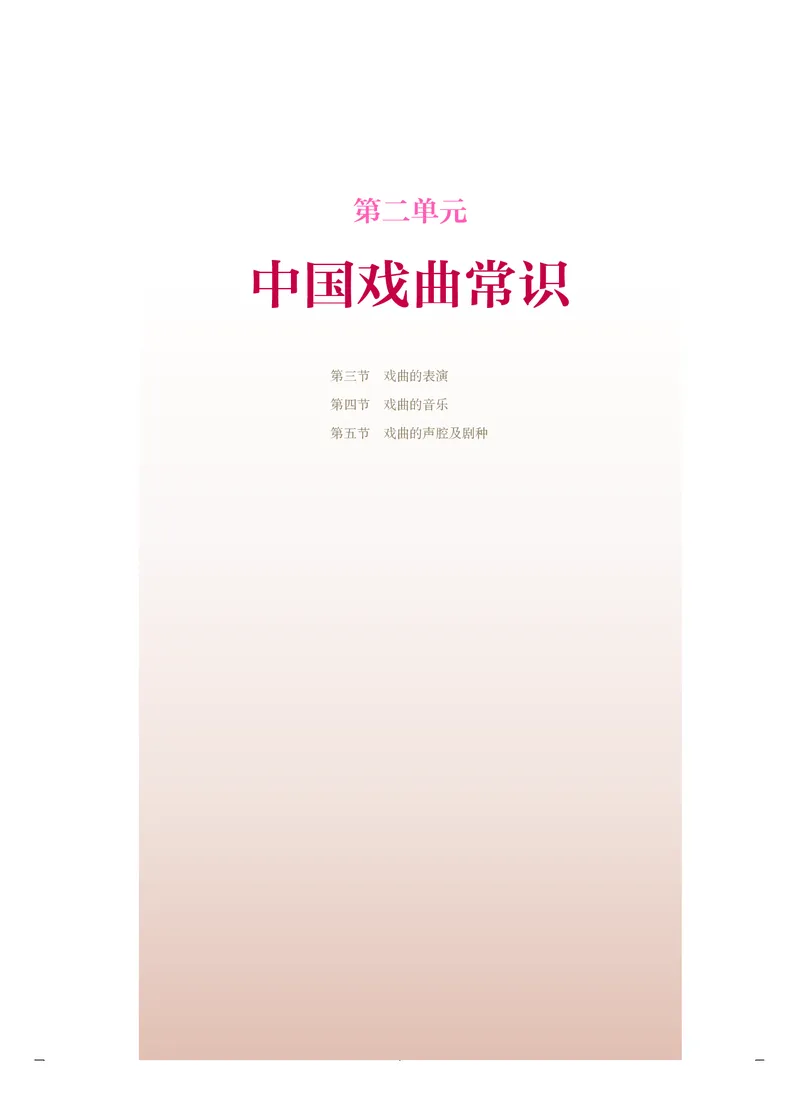 第二单元

中国戏曲常识

第三节　戏曲的表演
第四节　戏曲的音乐
第五节　戏曲的声腔及剧种